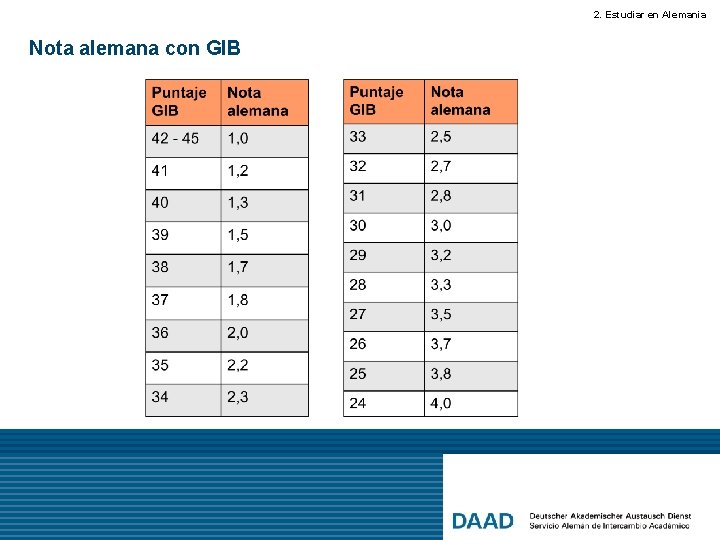 2. Estudiar en Alemania

Nota alemana con GIB

| Puntaje GIB | Nota alemana |
|---|---|
| 42 - 45 | 1,0 |
| 41 | 1,2 |
| 40 | 1,3 |
| 39 | 1,5 |
| 38 | 1,7 |
| 37 | 1,8 |
| 36 | 2,0 |
| 35 | 2,2 |
| 34 | 2,3 |

| Puntaje GIB | Nota alemana |
|---|---|
| 33 | 2,5 |
| 32 | 2,7 |
| 31 | 2,8 |
| 30 | 3,0 |
| 29 | 3,2 |
| 28 | 3,3 |
| 27 | 3,5 |
| 26 | 3,7 |
| 25 | 3,8 |
| 24 | 4,0 |

DAAD Deutscher Akademischer Austausch Dienst
Servicio Aleman de Intercambio Académico